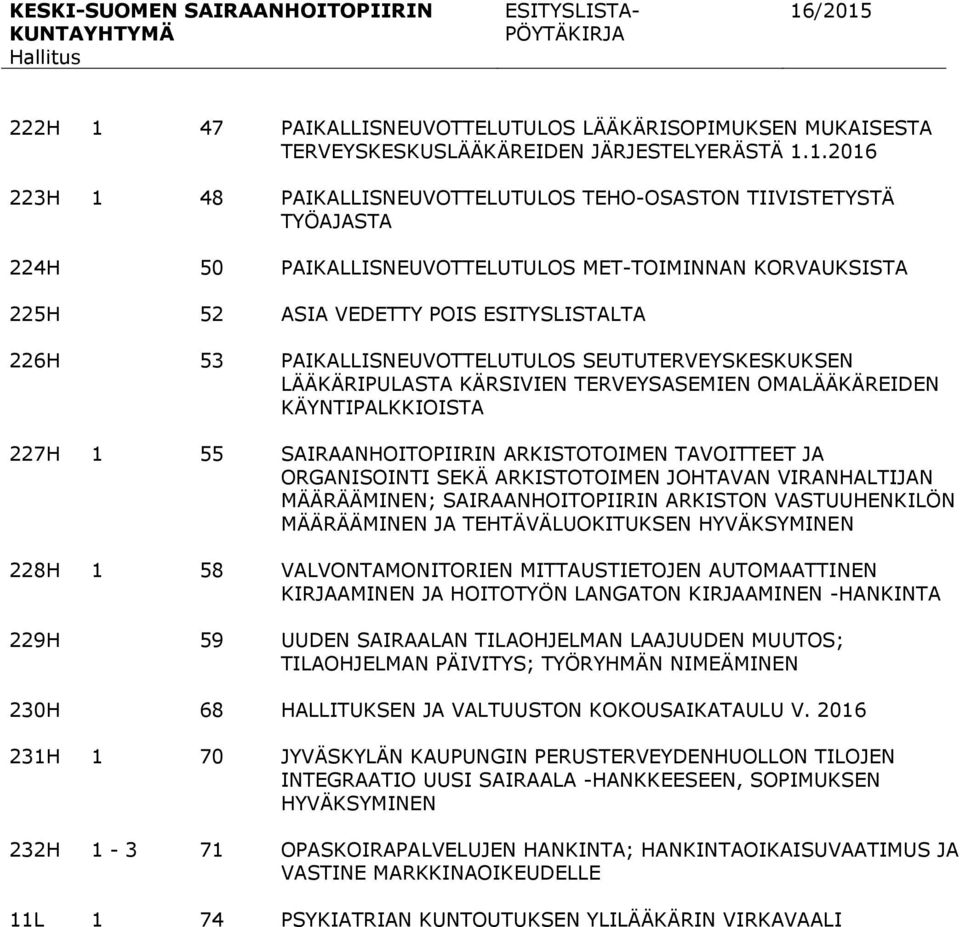 KESKI-SUOMEN SAIRAANHOITOPIIRIN KUNTAYHTYMÄ
Hallitus

ESITYSLISTA-PÖYTÄKIRJA

16/2015

| | | | |
|---|---|---|---|
| 222H | 1 | 47 | PAIKALLISNEUVOTTELUTULOS LÄÄKÄRISOPIMUKSEN MUKAISESTA TERVEYSKESKUSLÄÄKÄREIDEN JÄRJESTELYERÄSTÄ 1.1.2016 |
| 223H | 1 | 48 | PAIKALLISNEUVOTTELUTULOS TEHO-OSASTON TIIVISTETYSTÄ TYÖAJASTA |
| 224H | | 50 | PAIKALLISNEUVOTTELUTULOS MET-TOIMINNAN KORVAUKSISTA |
| 225H | | 52 | ASIA VEDETTY POIS ESITYSLISTALTA |
| 226H | | 53 | PAIKALLISNEUVOTTELUTULOS SEUTUTERVEYSKESKUKSEN LÄÄKÄRIPULASTA KÄRSIVIEN TERVEYSASEMIEN OMALÄÄKÄREIDEN KÄYNTIPALKKIOISTA |
| 227H | 1 | 55 | SAIRAANHOITOPIIRIN ARKISTOTOIMEN TAVOITTEET JA ORGANISOINTI SEKÄ ARKISTOTOIMEN JOHTAVAN VIRANHALTIJAN MÄÄRÄÄMINEN; SAIRAANHOITOPIIRIN ARKISTON VASTUUHENKILÖN MÄÄRÄÄMINEN JA TEHTÄVÄLUOKITUKSEN HYVÄKSYMINEN |
| 228H | 1 | 58 | VALVONTAMONITORIEN MITTAUSTIETOJEN AUTOMAATTINEN KIRJAAMINEN JA HOITOTYÖN LANGATON KIRJAAMINEN -HANKINTA |
| 229H | | 59 | UUDEN SAIRAALAN TILAOHJELMAN LAAJUUDEN MUUTOS; TILAOHJELMAN PÄIVITYS; TYÖRYHMÄN NIMEÄMINEN |
| 230H | | 68 | HALLITUKSEN JA VALTUUSTON KOKOUSAIKATAULU V. 2016 |
| 231H | 1 | 70 | JYVÄSKYLÄN KAUPUNGIN PERUSTERVEYDENHUOLLON TILOJEN INTEGRAATIO UUSI SAIRAALA -HANKKEESEEN, SOPIMUKSEN HYVÄKSYMINEN |
| 232H | 1 - 3 | 71 | OPASKOIRAPALVELUJEN HANKINTA; HANKINTAOIKAISUVAATIMUS JA VASTINE MARKKINAOIKEUDELLE |
| 11L | 1 | 74 | PSYKIATRIAN KUNTOUTUKSEN YLILÄÄKÄRIN VIRKAVAALI |